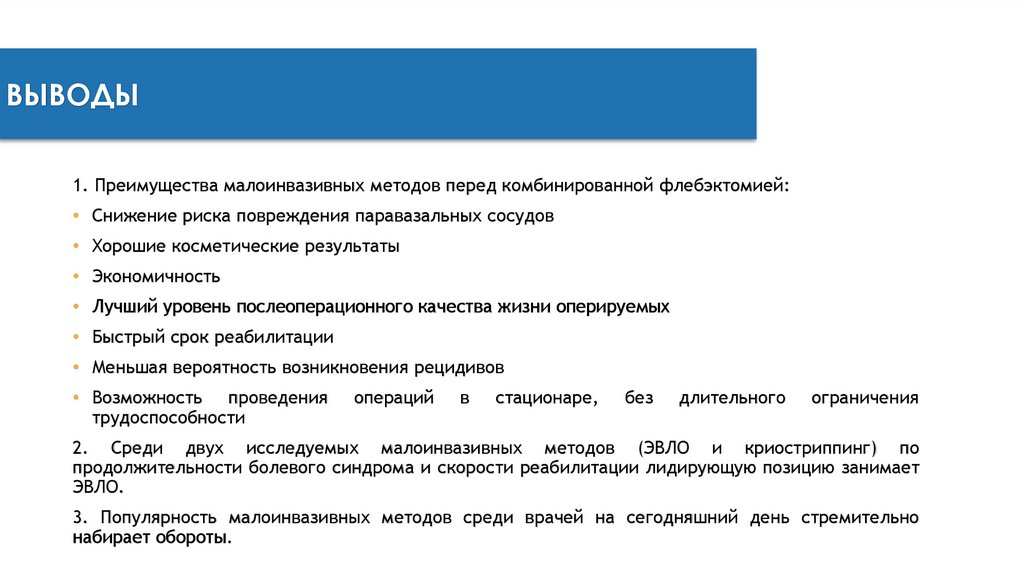 ВЫВОДЫ

1. Преимущества малоинвазивных методов перед комбинированной флебэктомией:

• Снижение риска повреждения паравазальных сосудов

• Хорошие косметические результаты

• Экономичность

• Лучший уровень послеоперационного качества жизни оперируемых

• Быстрый срок реабилитации

• Меньшая вероятность возникновения рецидивов

• Возможность проведения операций в стационаре, без длительного ограничения трудоспособности

2. Среди двух исследуемых малоинвазивных методов (ЭВЛО и криостриппинг) по продолжительности болевого синдрома и скорости реабилитации лидирующую позицию занимает ЭВЛО.

3. Популярность малоинвазивных методов среди врачей на сегодняшний день стремительно набирает обороты.